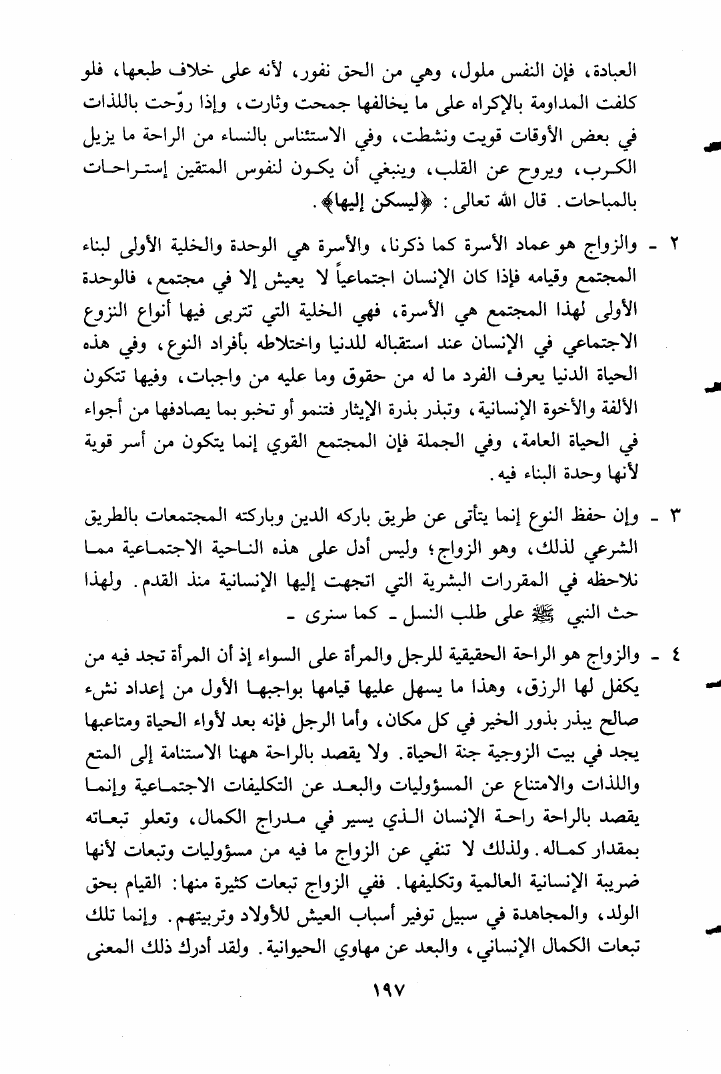 العبادة، فإن النفس ملول، وهي من الحق نفور، لأنه على خلاف طبعها، فلو كلفت المداومة بالإكراه على ما يخالفها جمحت وثارت، وإذا روّحت باللذات في بعض الأوقات قويت ونشطت، وفي الاستئناس بالنساء من الراحة ما يزيل الكرب، ويروح عن القلب، وينبغي أن يكون لنفوس المتقين إستراحات بالمباحات. قال الله تعالى: ﴿ليسكن إليها﴾.

٢ - والزواج هو عماد الأسرة كما ذكرنا، والأسرة هي الوحدة والخلية الأولى لبناء المجتمع وقيامه فإذا كان الإنسان اجتماعياً لا يعيش إلا في مجتمع، فالوحدة الأولى لهذا المجتمع هي الأسرة، فهي الخلية التي تتربى فيها أنواع النزوع الاجتماعي في الإنسان عند استقباله للدنيا واختلاطه بأفراد النوع، وفي هذه الحياة الدنيا يعرف الفرد ما له من حقوق وما عليه من واجبات، وفيها تتكون الألفة والأخوة الإنسانية، وتبذر بذرة الإيثار فتنمو أو تخبو بما يصادفها من أجواء في الحياة العامة، وفي الجملة فإن المجتمع القوي إنما يتكون من أسر قوية لأنها وحدة البناء فيه.

٣ - وإن حفظ النوع إنما يتأتى عن طريق باركه الدين وباركته المجتمعات بالطريق الشرعي لذلك، وهو الزواج؛ وليس أدل على هذه الناحية الاجتماعية مما نلاحظه في المقررات البشرية التي اتجهت إليها الإنسانية منذ القدم. ولهذا حث النبي ﷺ على طلب النسل - كما سنرى -

٤ - والزواج هو الراحة الحقيقية للرجل والمرأة على السواء إذ أن المرأة تجد فيه من يكفل لها الرزق، وهذا ما يسهل عليها قيامها بواجبها الأول من إعداد نشء صالح يبذر بذور الخير في كل مكان، وأما الرجل فإنه بعد لأواء الحياة ومتاعبها يجد في بيت الزوجية جنة الحياة. ولا يقصد بالراحة ههنا الاستنامة إلى المتع واللذات والامتناع عن المسؤوليات والبعد عن التكليفات الاجتماعية وإنما يقصد بالراحة راحة الإنسان الذي يسير في مدراج الكمال، وتعلو تبعاته بمقدار كماله. ولذلك لا تنفي عن الزواج ما فيه من مسؤوليات وتبعات لأنها ضريبة الإنسانية العالمية وتكليفها. ففي الزواج تبعات كثيرة منها: القيام بحق الولد، والمجاهدة في سبيل توفير أسباب العيش للأولاد وتربيتهم. وإنما تلك تبعات الكمال الإنساني، والبعد عن مهاوي الحيوانية. ولقد أدرك ذلك المعنى

١٩٧